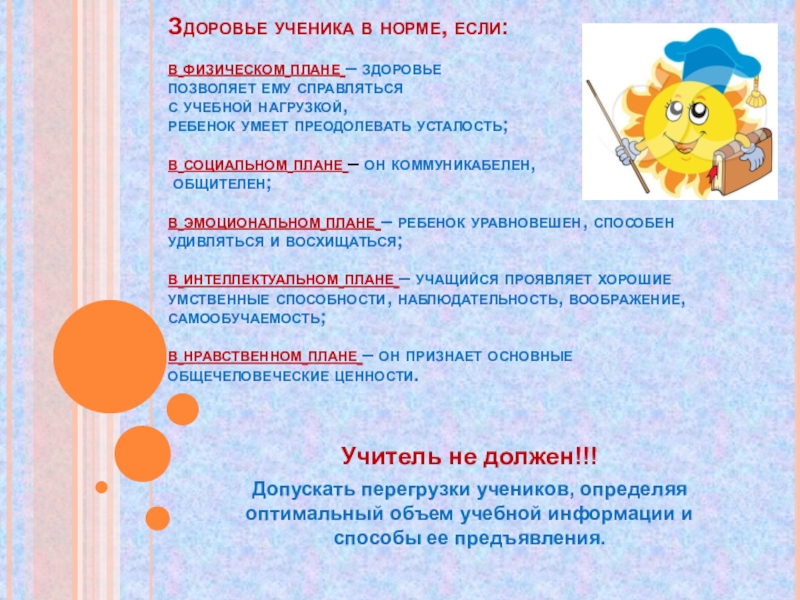 Здоровье ученика в норме, если:

в физическом плане – здоровье позволяет ему справляться с учебной нагрузкой, ребенок умеет преодолевать усталость;

в социальном плане – он коммуникабелен, общителен;

в эмоциональном плане – ребенок уравновешен, способен удивляться и восхищаться;

в интеллектуальном плане – учащийся проявляет хорошие умственные способности, наблюдательность, воображение, самообучаемость;

в нравственном плане – он признает основные общечеловеческие ценности.

Учитель не должен!!!

Допускать перегрузки учеников, определяя оптимальный объем учебной информации и способы ее предъявления.